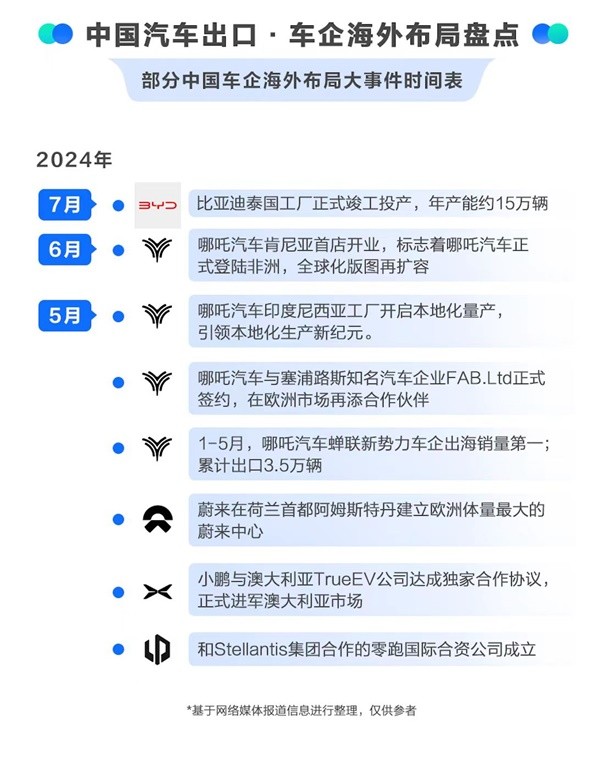 中国汽车出口 · 车企海外布局盘点

部分中国车企海外布局大事件时间表

2024年

7月 BYD 比亚迪泰国工厂正式竣工投产，年产能约15万辆

6月 哪吒汽车肯尼亚首店开业，标志着哪吒汽车正式登陆非洲，全球化版图再扩容

5月 哪吒汽车印度尼西亚工厂开启本地化量产，引领本地化生产新纪元。

哪吒汽车与塞浦路斯知名汽车企业FAB.Ltd正式签约，在欧洲市场再添合作伙伴

1-5月，哪吒汽车蝉联新势力车企出海销量第一；累计出口3.5万辆

蔚来在荷兰首都阿姆斯特丹建立欧洲体量最大的蔚来中心

小鹏与澳大利亚TrueEV公司达成独家合作协议，正式进军澳大利亚市场

和Stellantis集团合作的零跑国际合资公司成立

*基于网络媒体报道信息进行整理，仅供参考